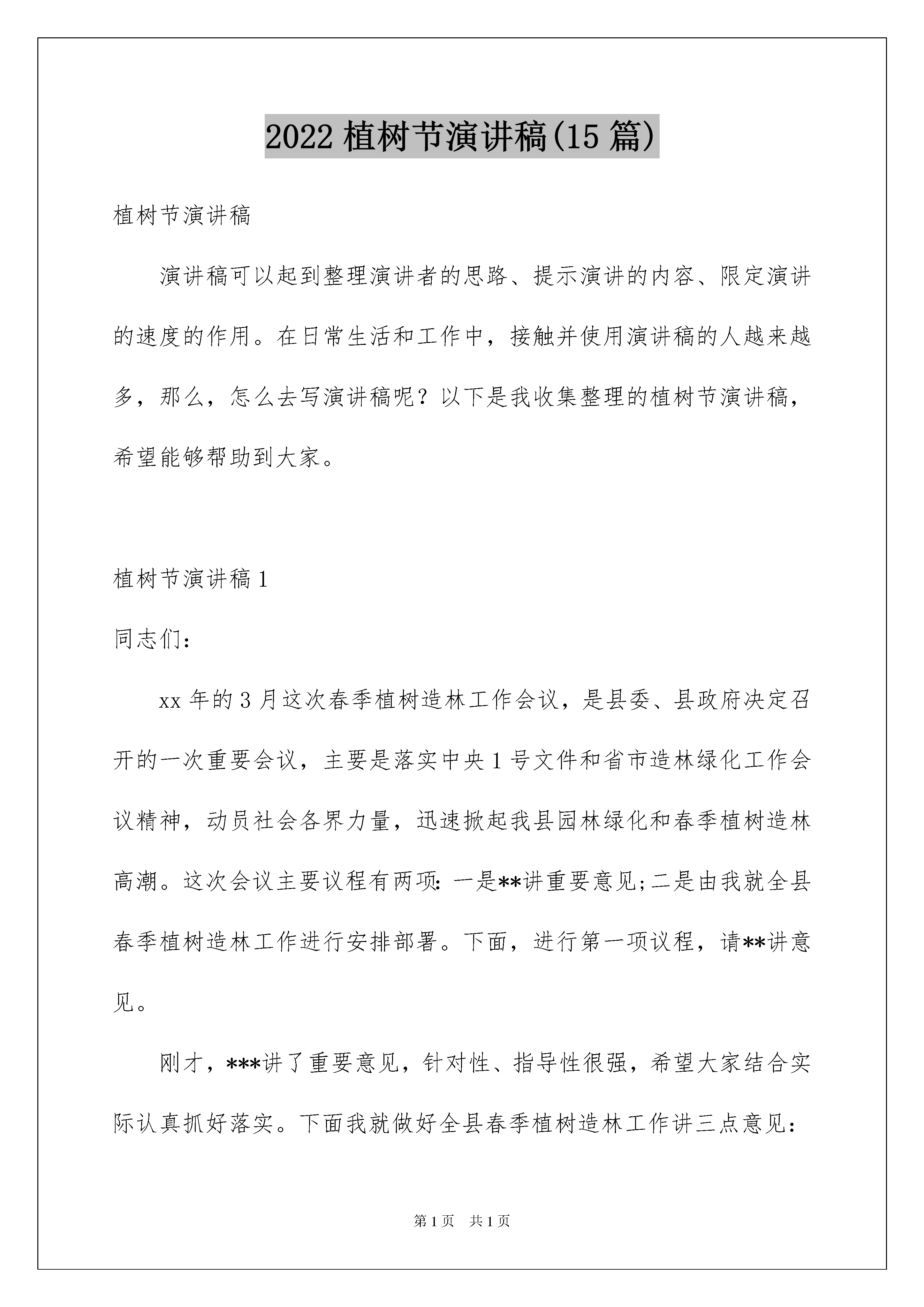 2022 植树节演讲稿(15 篇)

植树节演讲稿

演讲稿可以起到整理演讲者的思路、提示演讲的内容、限定演讲的速度的作用。在日常生活和工作中，接触并使用演讲稿的人越来越多，那么，怎么去写演讲稿呢？以下是我收集整理的植树节演讲稿，希望能够帮助到大家。

植树节演讲稿 1

同志们：

xx 年的 3 月这次春季植树造林工作会议，是县委、县政府决定召开的一次重要会议，主要是落实中央 1 号文件和省市造林绿化工作会议精神，动员社会各界力量，迅速掀起我县园林绿化和春季植树造林高潮。这次会议主要议程有两项：一是**讲重要意见;二是由我就全县春季植树造林工作进行安排部署。下面，进行第一项议程，请**讲意见。

刚才，***讲了重要意见，针对性、指导性很强，希望大家结合实际认真抓好落实。下面我就做好全县春季植树造林工作讲三点意见：

第 1 页 共 1 页